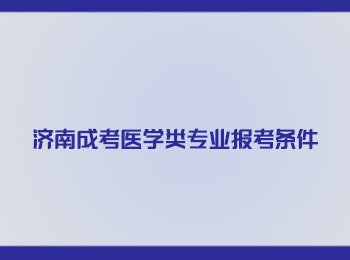 济南成考医学类专业报考条件